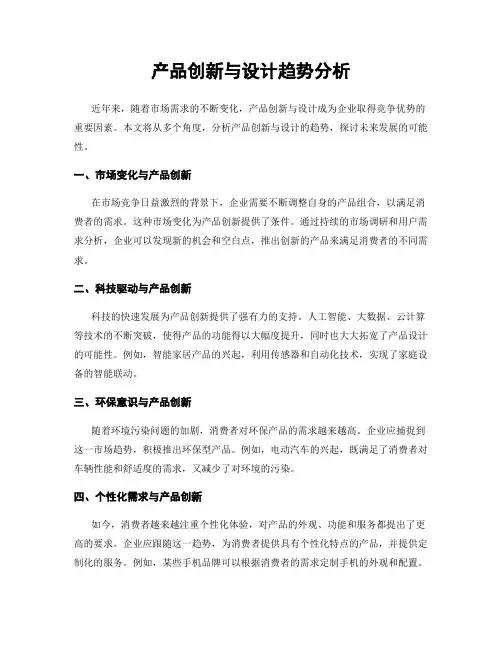 产品创新与设计趋势分析

近年来，随着市场需求的不断变化，产品创新与设计成为企业取得竞争优势的重要因素。本文将从多个角度，分析产品创新与设计的趋势，探讨未来发展的可能性。

一、市场变化与产品创新

在市场竞争日益激烈的背景下，企业需要不断调整自身的产品组合，以满足消费者的需求。这种市场变化为产品创新提供了条件。通过持续的市场调研和用户需求分析，企业可以发现新的机会和空白点，推出创新的产品来满足消费者的不同需求。

二、科技驱动与产品创新

科技的快速发展为产品创新提供了强有力的支持。人工智能、大数据、云计算等技术的不断突破，使得产品的功能得以大幅度提升，同时也大大拓宽了产品设计的可能性。例如，智能家居产品的兴起，利用传感器和自动化技术，实现了家庭设备的智能联动。

三、环保意识与产品创新

随着环境污染问题的加剧，消费者对环保产品的需求越来越高。企业应捕捉到这一市场趋势，积极推出环保型产品。例如，电动汽车的兴起，既满足了消费者对车辆性能和舒适度的需求，又减少了对环境的污染。

四、个性化需求与产品创新

如今，消费者越来越注重个性化体验，对产品的外观、功能和服务都提出了更高的要求。企业应跟随这一趋势，为消费者提供具有个性化特点的产品，并提供定制化的服务。例如，某些手机品牌可以根据消费者的需求定制手机的外观和配置。